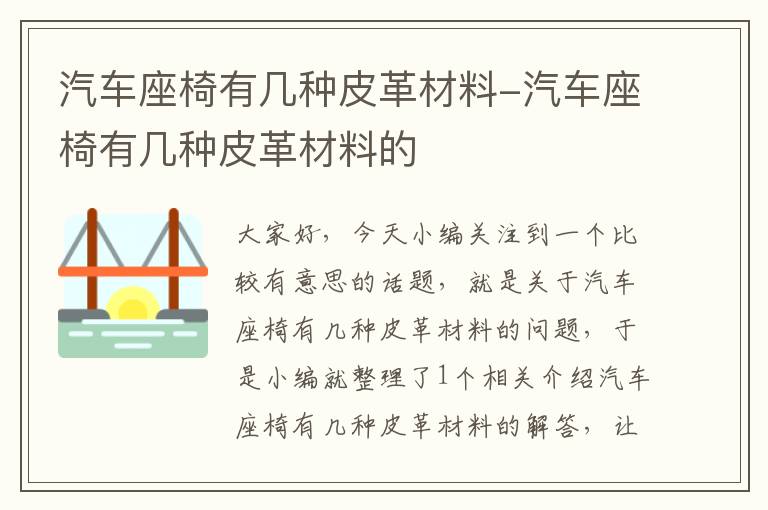 汽车座椅有几种皮革材料–汽车座椅有几种皮革材料的

大家好，今天小编关注到一个比较有意思的话题，就是关于汽车座椅有几种皮革材料的问题，于是小编就整理了1个相关介绍汽车座椅有几种皮革材料的解答，让